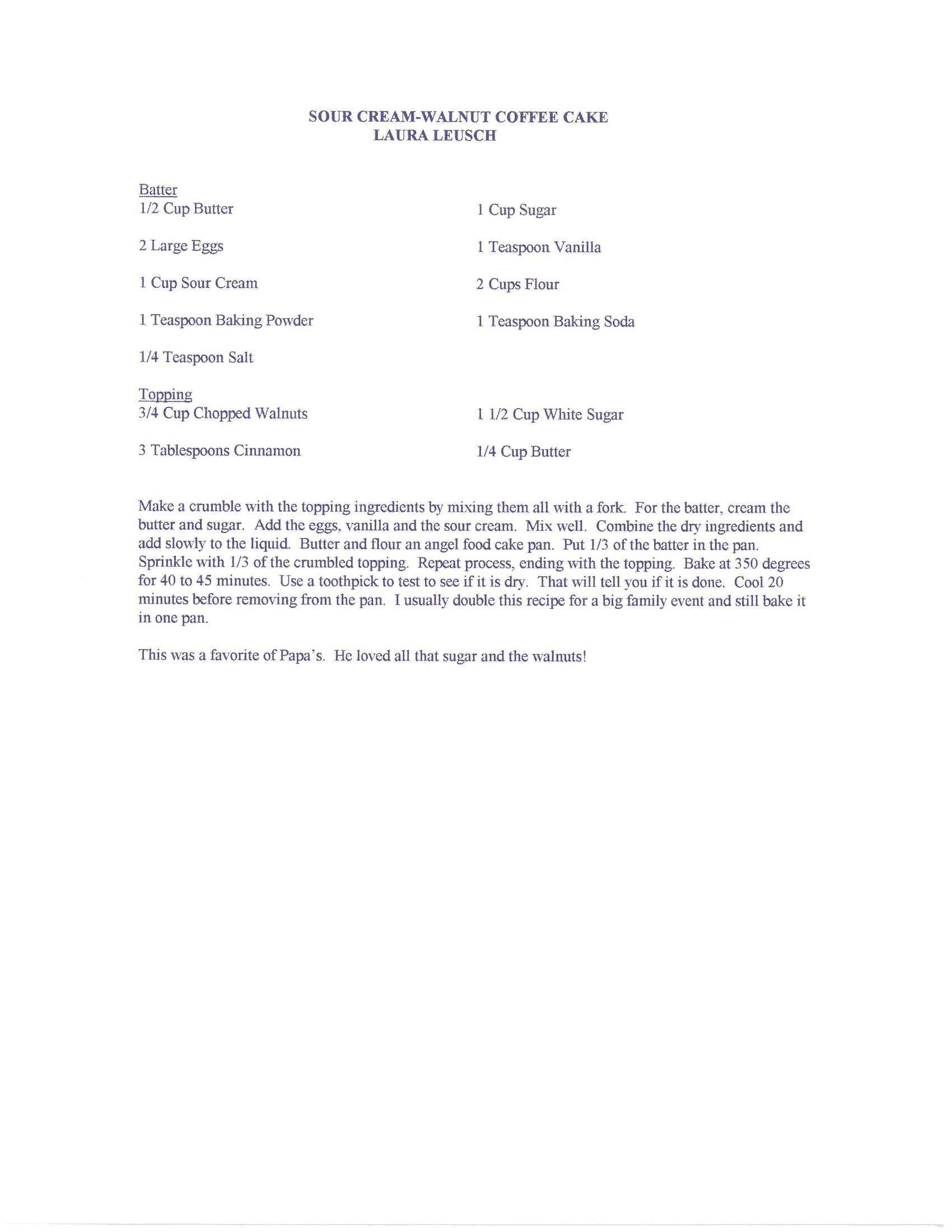 SOUR CREAM-WALNUT COFFEE CAKE
LAURA LEUSCH

Batter
1/2 Cup Butter

2 Large Eggs

1 Cup Sour Cream

1 Teaspoon Baking Powder

1/4 Teaspoon Salt

1 Cup Sugar

1 Teaspoon Vanilla

2 Cups Flour

1 Teaspoon Baking Soda

Topping
3/4 Cup Chopped Walnuts

3 Tablespoons Cinnamon

1 1/2 Cup White Sugar

1/4 Cup Butter

Make a crumble with the topping ingredients by mixing them all with a fork. For the batter, cream the butter and sugar. Add the eggs, vanilla and the sour cream. Mix well. Combine the dry ingredients and add slowly to the liquid. Butter and flour an angel food cake pan. Put 1/3 of the batter in the pan. Sprinkle with 1/3 of the crumbled topping. Repeat process, ending with the topping. Bake at 350 degrees for 40 to 45 minutes. Use a toothpick to test to see if it is dry. That will tell you if it is done. Cool 20 minutes before removing from the pan. I usually double this recipe for a big family event and still bake it in one pan.

This was a favorite of Papa's. He loved all that sugar and the walnuts!